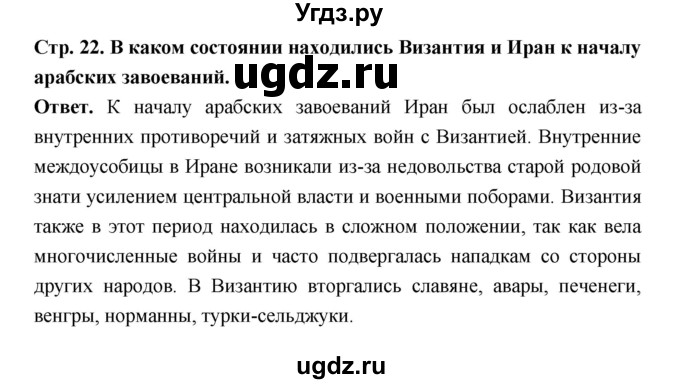 Угдз.ру

Стр. 22. В каком состоянии находились Византия и Иран к началу арабских завоеваний. ugdz.ru

Ответ. К началу арабских завоеваний Иран был ослаблен из-за внутренних противоречий и затяжных войн с Византией. Внутренние междоусобицы в Иране возникали из-за недовольства старой родовой знати усилением центральной власти и военными поборами. Византия также в этот период находилась в сложном положении, так как вела многочисленные войны и часто подвергалась нападкам со стороны других народов. В Византию вторгались славяне, авары, печенеги, венгры, норманны, турки-сельджуки.

ugdz.ru